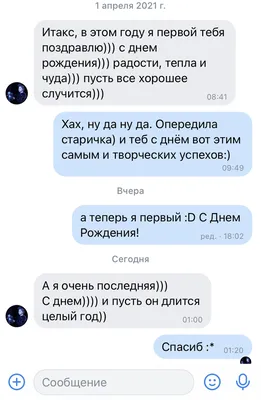 1 апреля 2021 г.

Итакс, в этом году я первой тебя поздравлю))) с днем рождения))) радости, тепла и чуда))) пусть все хорошее случится)))
08:41

Хах, ну да ну да. Опередила старичка) и теб с днём вот этим самым и творческих успехов:)
09:49

Вчера

а теперь я первый :D С Днем Рождения!
ред. · 18:02

Сегодня

А я очень последняя)))
С днем)))) и пусть он длится целый год))
01:00

Спасиб :*
01:20

Сообщение